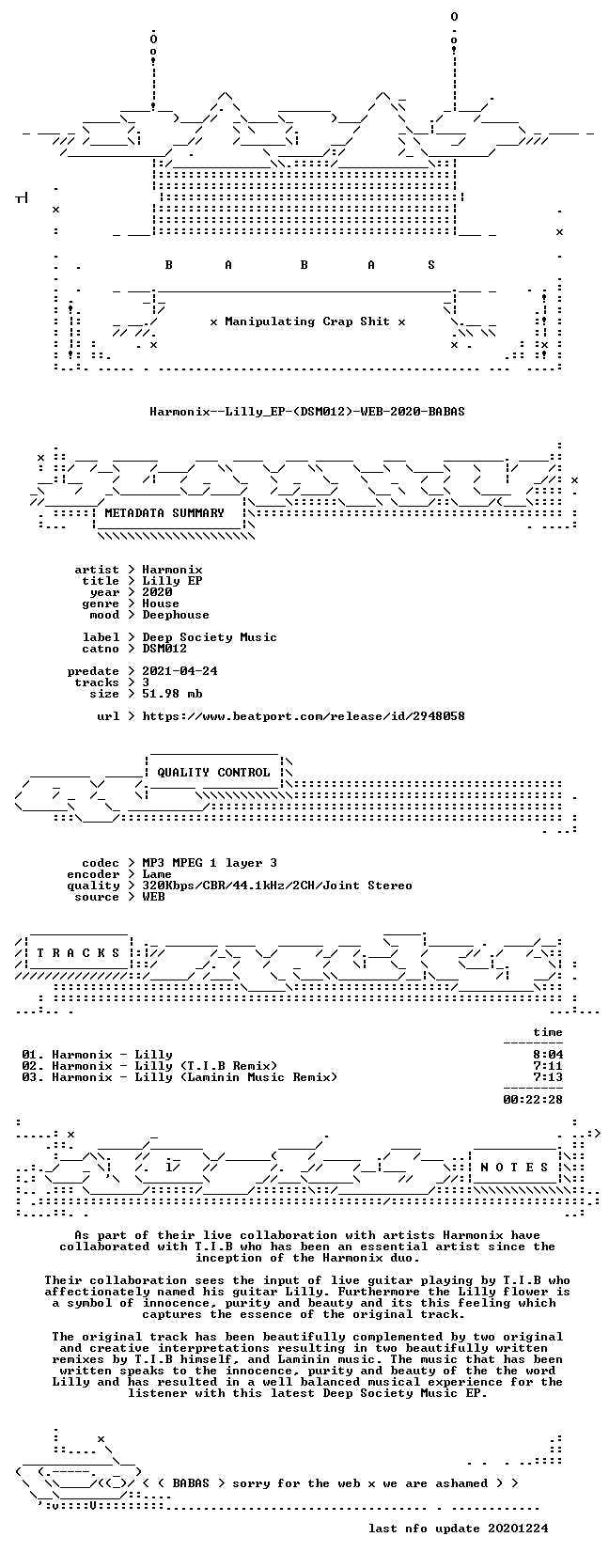 B A B A S

x Manipulating Crap Shit x

Harmonix--Lilly_EP-(DSM012)-WEB-2020-BABAS

METADATA SUMMARY

artist > Harmonix
title > Lilly EP
year > 2020
genre > House
mood > Deephouse

label > Deep Society Music
catno > DSM012

predate > 2021-04-24
tracks > 3
size > 51.98 mb

url > https://www.beatport.com/release/id/2948058

QUALITY CONTROL

codec > MP3 MPEG 1 layer 3
encoder > Lame
quality > 320Kbps/CBR/44.1kHz/2CH/Joint Stereo
source > WEB

T R A C K S

time

01. Harmonix - Lilly 8:04
02. Harmonix - Lilly (T.I.B Remix) 7:11
03. Harmonix - Lilly (Laminin Music Remix) 7:13

00:22:28

N O T E S

As part of their live collaboration with artists Harmonix have collaborated with T.I.B who has been an essential artist since the inception of the Harmonix duo.

Their collaboration sees the input of live guitar playing by T.I.B who affectionately named his guitar Lilly. Furthermore the Lilly flower is a symbol of innocence, purity and beauty and its this feeling which captures the essence of the original track.

The original track has been beautifully complemented by two original and creative interpretations resulting in two beautifully written remixes by T.I.B himself, and Laminin music. The music that has been written speaks to the innocence, purity and beauty of the the word Lilly and has resulted in a well balanced musical experience for the listener with this latest Deep Society Music EP.

< ( BABAS > sorry for the web x we are ashamed > >

last nfo update 20201224